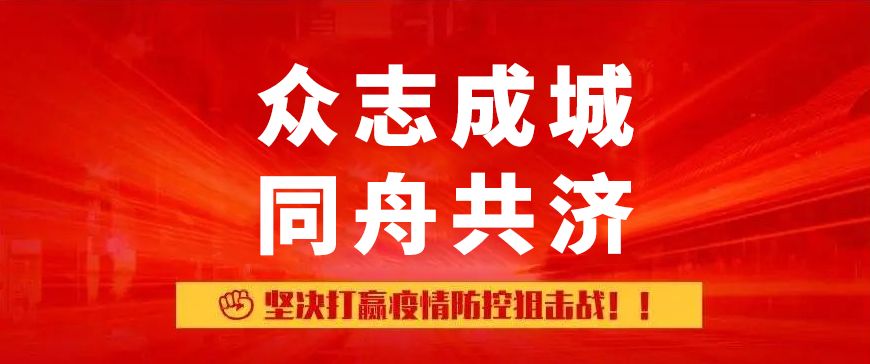 众志成城
同舟共济

坚决打赢疫情防控狙击战！！